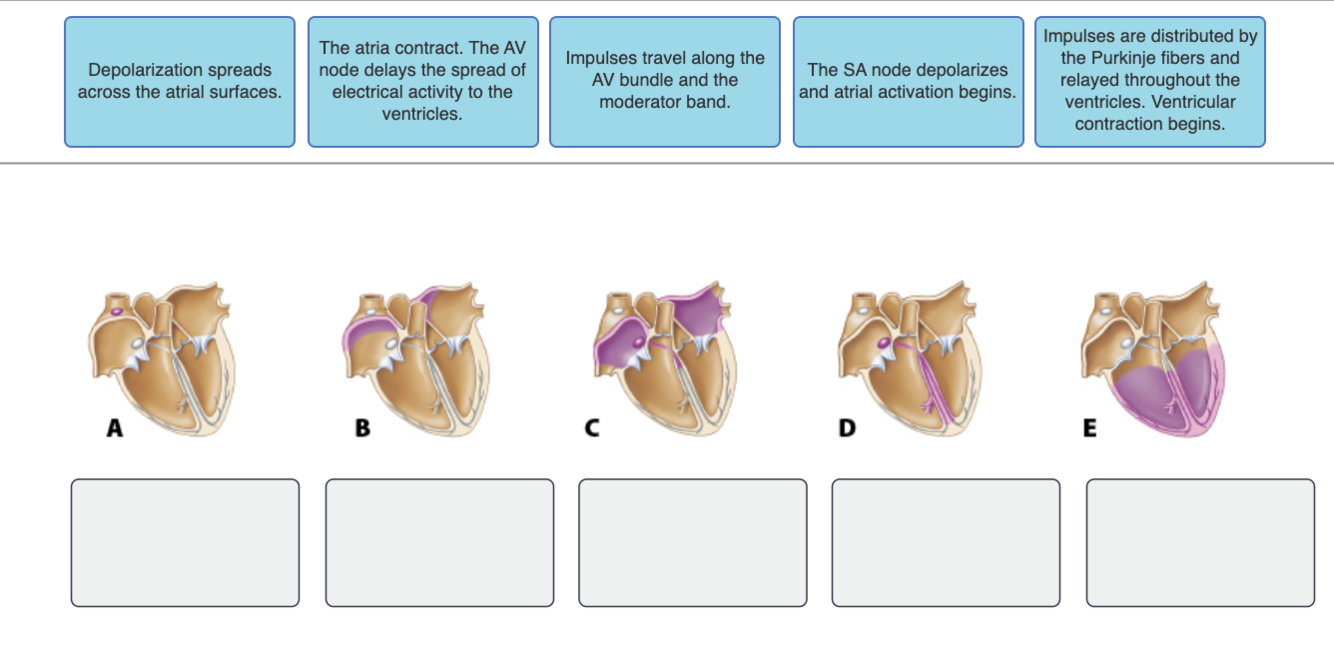 Depolarization spreads across the atrial surfaces.

The atria contract. The AV node delays the spread of electrical activity to the ventricles.

Impulses travel along the AV bundle and the moderator band.

The SA node depolarizes and atrial activation begins.

Impulses are distributed by the Purkinje fibers and relayed throughout the ventricles. Ventricular contraction begins.

A

B

C

D

E